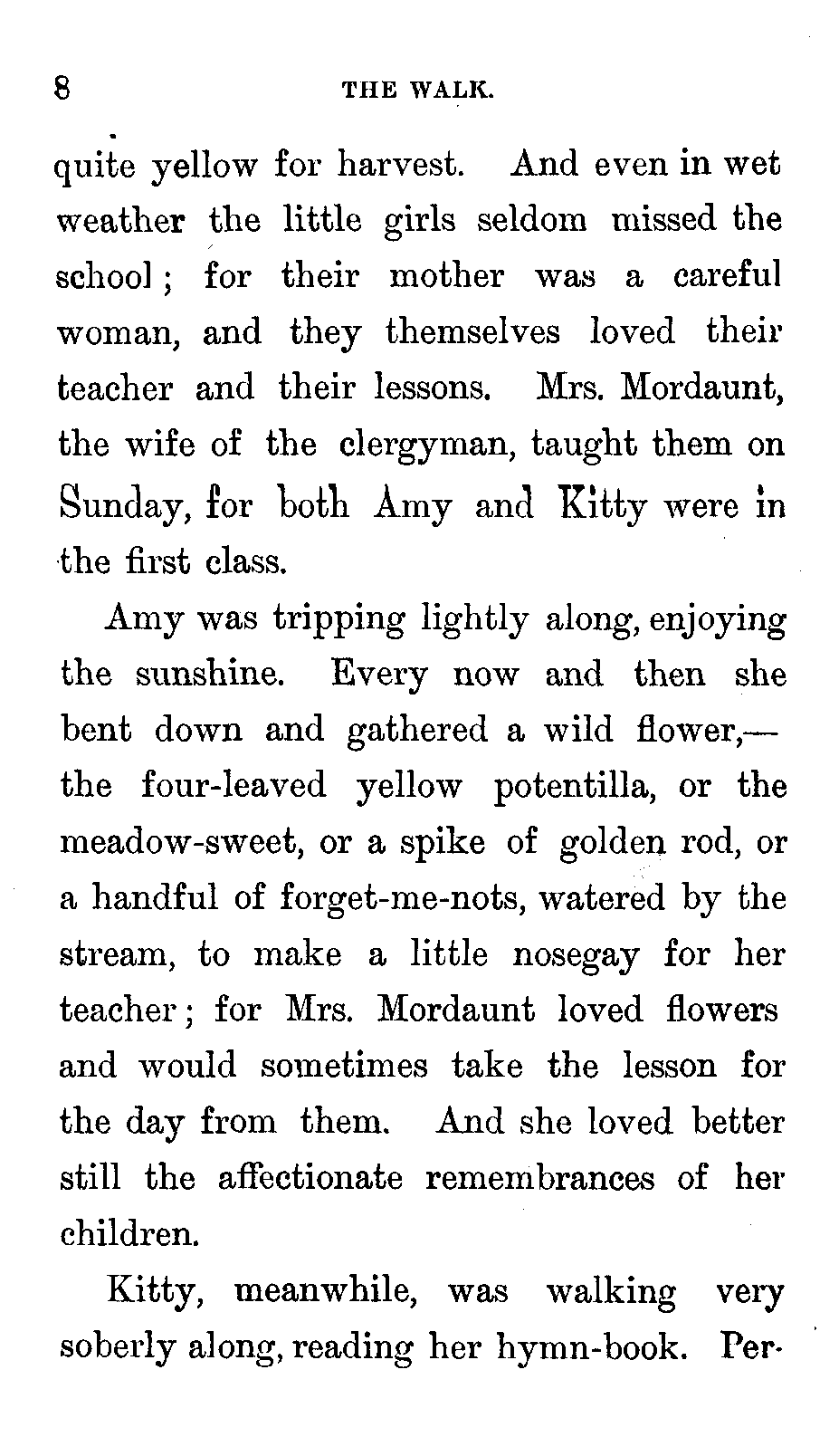 8 THE WALK.

quite yellow for harvest. And even in wet weather the little girls seldom missed the school; for their mother was a careful woman, and they themselves loved their teacher and their lessons. Mrs. Mordaunt, the wife of the clergyman, taught them on Sunday, for both Amy and Kitty were in the first class.

Amy was tripping lightly along, enjoying the sunshine. Every now and then she bent down and gathered a wild flower,—the four-leaved yellow potentilla, or the meadow-sweet, or a spike of golden rod, or a handful of forget-me-nots, watered by the stream, to make a little nosegay for her teacher; for Mrs. Mordaunt loved flowers and would sometimes take the lesson for the day from them. And she loved better still the affectionate remembrances of her children.

Kitty, meanwhile, was walking very soberly along, reading her hymn-book. Per-